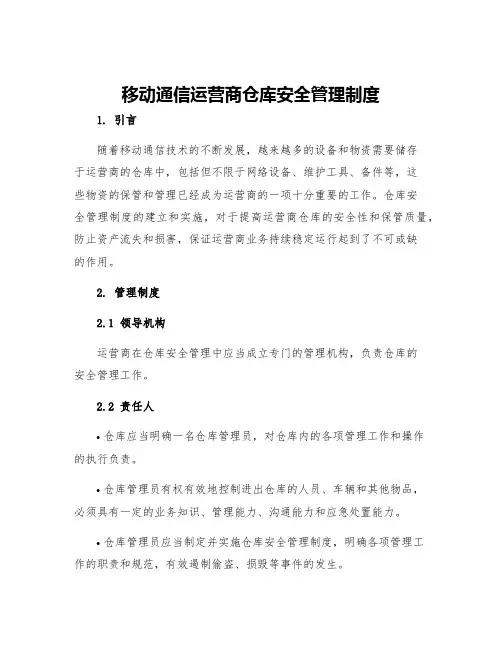 移动通信运营商仓库安全管理制度

1. 引言

随着移动通信技术的不断发展，越来越多的设备和物资需要储存于运营商的仓库中，包括但不限于网络设备、维护工具、备件等，这些物资的保管和管理已经成为运营商的一项十分重要的工作。仓库安全管理制度的建立和实施，对于提高运营商仓库的安全性和保管质量，防止资产流失和损害，保证运营商业务持续稳定运行起到了不可或缺的作用。

2. 管理制度

2.1 领导机构

运营商在仓库安全管理中应当成立专门的管理机构，负责仓库的安全管理工作。

2.2 责任人

• 仓库应当明确一名仓库管理员，对仓库内的各项管理工作和操作的执行负责。

• 仓库管理员有权有效地控制进出仓库的人员、车辆和其他物品，必须具有一定的业务知识、管理能力、沟通能力和应急处置能力。

• 仓库管理员应当制定并实施仓库安全管理制度，明确各项管理工作的职责和规范，有效遏制偷盗、损毁等事件的发生。